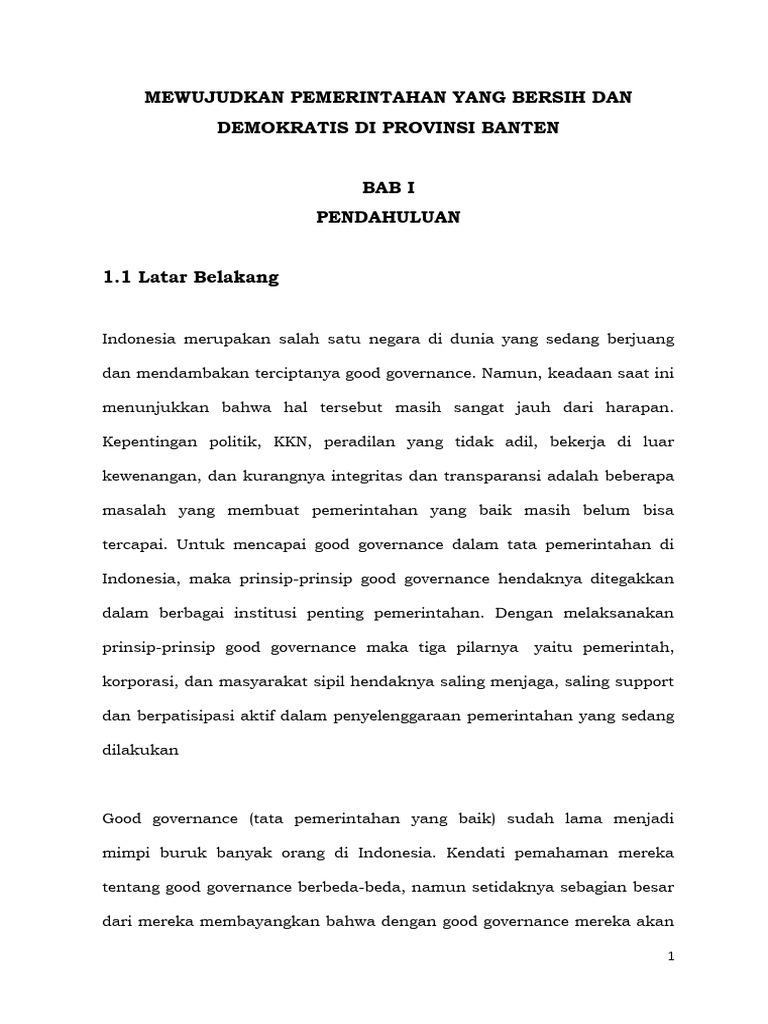 MEWUJUDKAN PEMERINTAHAN YANG BERSIH DAN DEMOKRATIS DI PROVINSI BANTEN

BAB I
PENDAHULUAN

1.1 Latar Belakang

Indonesia merupakan salah satu negara di dunia yang sedang berjuang dan mendambakan terciptanya good governance. Namun, keadaan saat ini menunjukkan bahwa hal tersebut masih sangat jauh dari harapan. Kepentingan politik, KKN, peradilan yang tidak adil, bekerja di luar kewenangan, dan kurangnya integritas dan transparansi adalah beberapa masalah yang membuat pemerintahan yang baik masih belum bisa tercapai. Untuk mencapai good governance dalam tata pemerintahan di Indonesia, maka prinsip-prinsip good governance hendaknya ditegakkan dalam berbagai institusi penting pemerintahan. Dengan melaksanakan prinsip-prinsip good governance maka tiga pilarnya yaitu pemerintah, korporasi, dan masyarakat sipil hendaknya saling menjaga, saling support dan berpatisipasi aktif dalam penyelenggaraan pemerintahan yang sedang dilakukan

Good governance (tata pemerintahan yang baik) sudah lama menjadi mimpi buruk banyak orang di Indonesia. Kendati pemahaman mereka tentang good governance berbeda-beda, namun setidaknya sebagian besar dari mereka membayangkan bahwa dengan good governance mereka akan

1